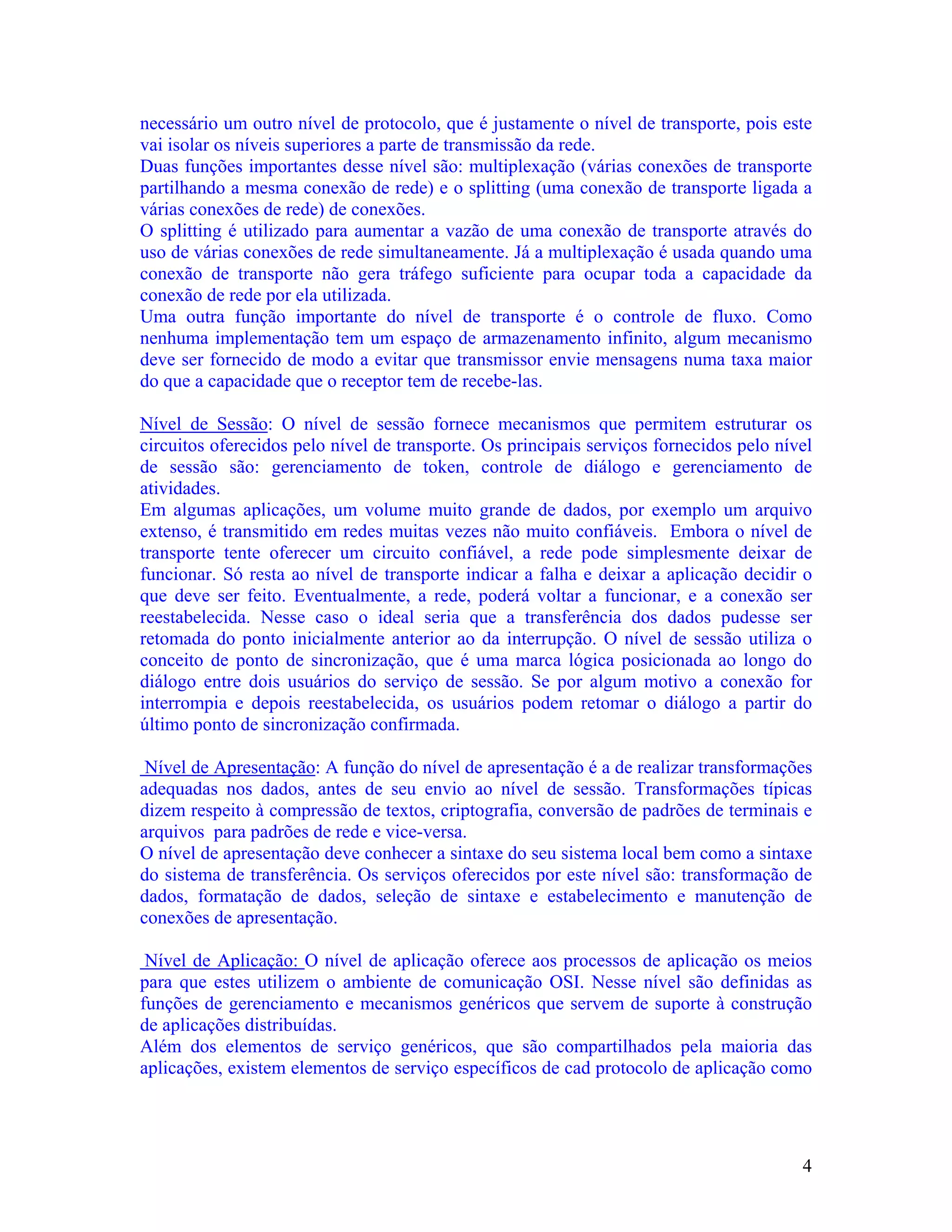 necessário um outro nível de protocolo, que é justamente o nível de transporte, pois este vai isolar os níveis superiores a parte de transmissão da rede.
Duas funções importantes desse nível são: multiplexação (várias conexões de transporte partilhando a mesma conexão de rede) e o splitting (uma conexão de transporte ligada a várias conexões de rede) de conexões.
O splitting é utilizado para aumentar a vazão de uma conexão de transporte através do uso de várias conexões de rede simultaneamente. Já a multiplexação é usada quando uma conexão de transporte não gera tráfego suficiente para ocupar toda a capacidade da conexão de rede por ela utilizada.
Uma outra função importante do nível de transporte é o controle de fluxo. Como nenhuma implementação tem um espaço de armazenamento infinito, algum mecanismo deve ser fornecido de modo a evitar que transmissor envie mensagens numa taxa maior do que a capacidade que o receptor tem de recebe-las.

Nível de Sessão: O nível de sessão fornece mecanismos que permitem estruturar os circuitos oferecidos pelo nível de transporte. Os principais serviços fornecidos pelo nível de sessão são: gerenciamento de token, controle de diálogo e gerenciamento de atividades.
Em algumas aplicações, um volume muito grande de dados, por exemplo um arquivo extenso, é transmitido em redes muitas vezes não muito confiáveis. Embora o nível de transporte tente oferecer um circuito confiável, a rede pode simplesmente deixar de funcionar. Só resta ao nível de transporte indicar a falha e deixar a aplicação decidir o que deve ser feito. Eventualmente, a rede, poderá voltar a funcionar, e a conexão ser reestabelecida. Nesse caso o ideal seria que a transferência dos dados pudesse ser retomada do ponto inicialmente anterior ao da interrupção. O nível de sessão utiliza o conceito de ponto de sincronização, que é uma marca lógica posicionada ao longo do diálogo entre dois usuários do serviço de sessão. Se por algum motivo a conexão for interrompia e depois reestabelecida, os usuários podem retomar o diálogo a partir do último ponto de sincronização confirmada.

Nível de Apresentação: A função do nível de apresentação é a de realizar transformações adequadas nos dados, antes de seu envio ao nível de sessão. Transformações típicas dizem respeito à compressão de textos, criptografia, conversão de padrões de terminais e arquivos para padrões de rede e vice-versa.
O nível de apresentação deve conhecer a sintaxe do seu sistema local bem como a sintaxe do sistema de transferência. Os serviços oferecidos por este nível são: transformação de dados, formatação de dados, seleção de sintaxe e estabelecimento e manutenção de conexões de apresentação.

Nível de Aplicação: O nível de aplicação oferece aos processos de aplicação os meios para que estes utilizem o ambiente de comunicação OSI. Nesse nível são definidas as funções de gerenciamento e mecanismos genéricos que servem de suporte à construção de aplicações distribuídas.
Além dos elementos de serviço genéricos, que são compartilhados pela maioria das aplicações, existem elementos de serviço específicos de cad protocolo de aplicação como

4